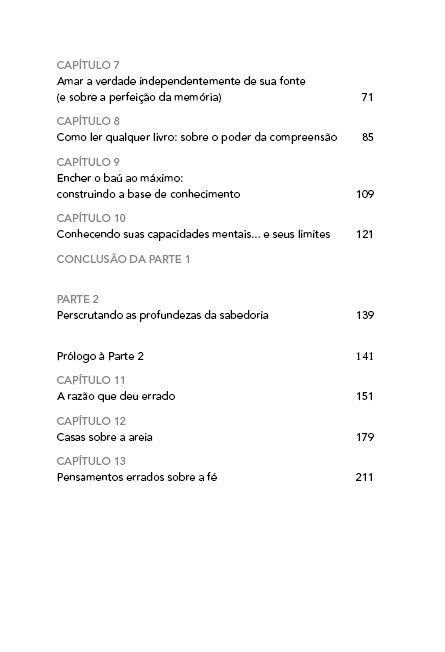 CAPÍTULO 7
Amar a verdade independentemente de sua fonte (e sobre a perfeição da memória) 71

CAPÍTULO 8
Como ler qualquer livro: sobre o poder da compreensão 85

CAPÍTULO 9
Encher o baú ao máximo: construindo a base de conhecimento 109

CAPÍTULO 10
Conhecendo suas capacidades mentais... e seus limites 121

CONCLUSÃO DA PARTE 1

PARTE 2
Perscrutando as profundezas da sabedoria 139

Prólogo à Parte 2 141

CAPÍTULO 11
A razão que deu errado 151

CAPÍTULO 12
Casas sobre a areia 179

CAPÍTULO 13
Pensamentos errados sobre a fé 211